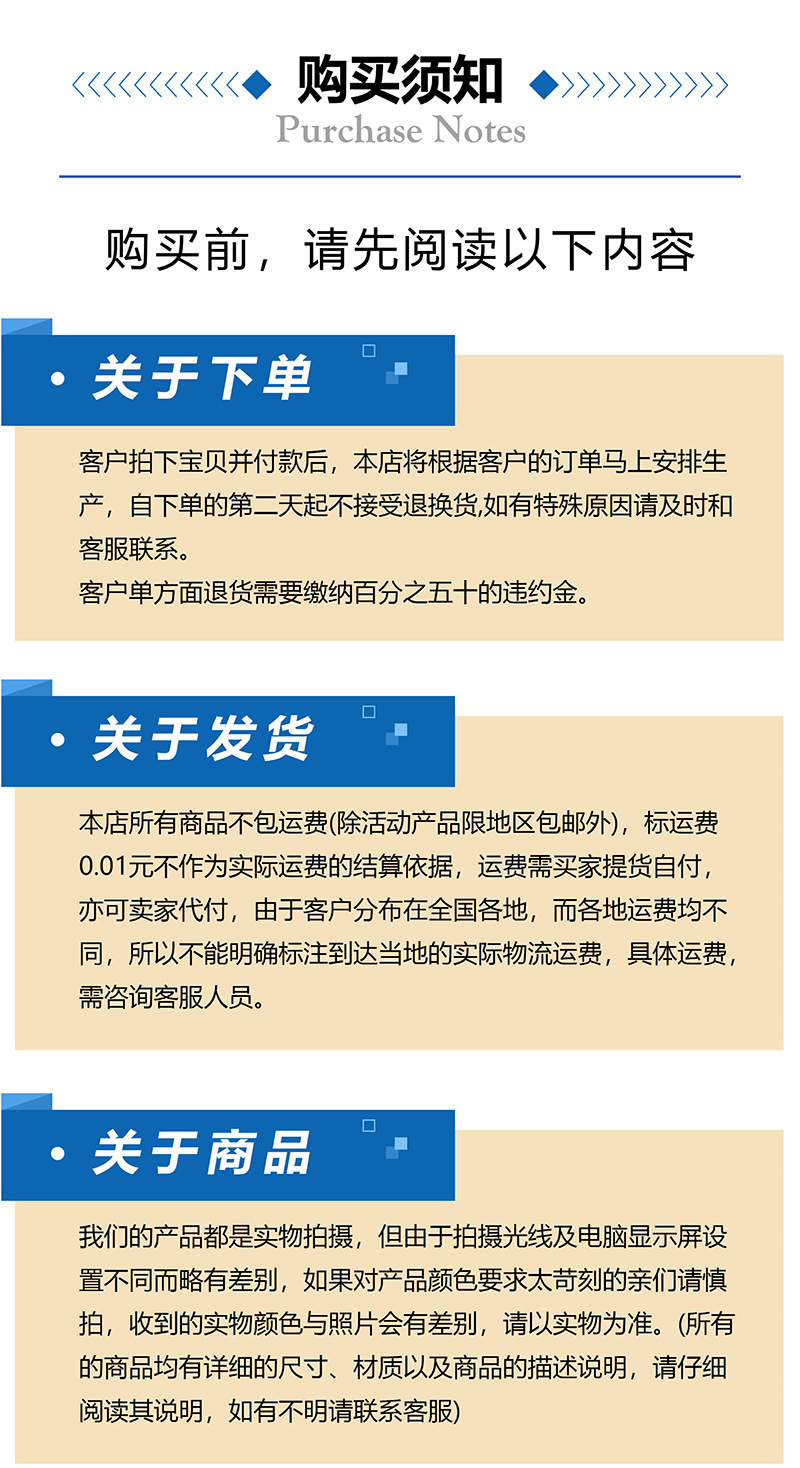 购买须知
Purchase Notes

购买前，请先阅读以下内容

• 关于下单

客户拍下宝贝并付款后，本店将根据客户的订单马上安排生产，自下单的第二天起不接受退换货,如有特殊原因请及时和客服联系。
客户单方面退货需要缴纳百分之五十的违约金。

• 关于发货

本店所有商品不包运费(除活动产品限地区包邮外)，标运费0.01元不作为实际运费的结算依据，运费需买家提货自付，亦可卖家代付，由于客户分布在全国各地，而各地运费均不同，所以不能明确标注到达当地的实际物流运费，具体运费，需咨询客服人员。

• 关于商品

我们的产品都是实物拍摄，但由于拍摄光线及电脑显示屏设置不同而略有差别，如果对产品颜色要求太苛刻的亲们请慎拍，收到的实物颜色与照片会有差别，请以实物为准。(所有的商品均有详细的尺寸、材质以及商品的描述说明，请仔细阅读其说明，如有不明请联系客服)